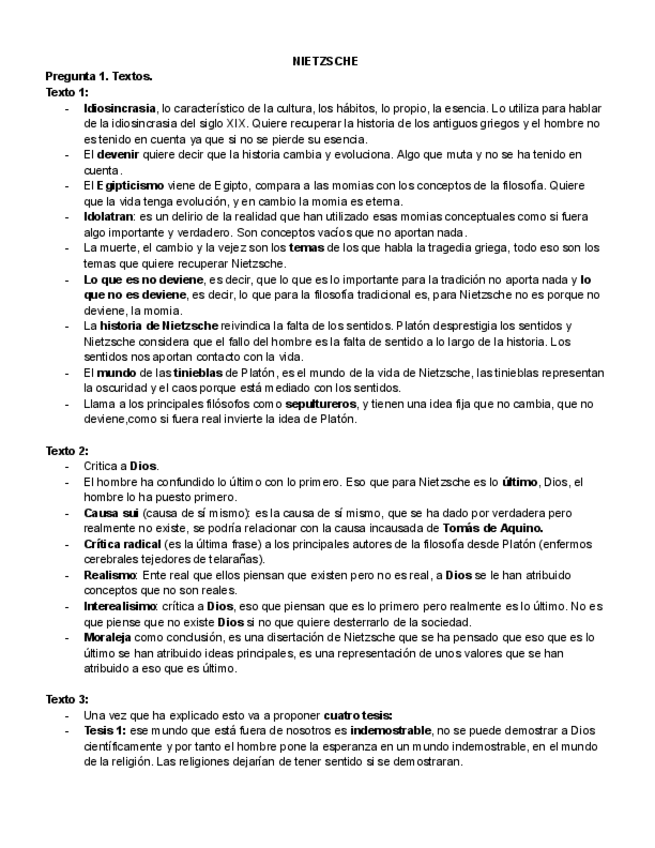 NIETZSCHE

Pregunta 1. Textos.
Texto 1:
- Idiosincrasia, lo característico de la cultura, los hábitos, lo propio, la esencia. Lo utiliza para hablar de la idiosincrasia del siglo XIX. Quiere recuperar la historia de los antiguos griegos y el hombre no es tenido en cuenta ya que si no se pierde su esencia.
- El devenir quiere decir que la historia cambia y evoluciona. Algo que muta y no se ha tenido en cuenta.
- El Egipticismo viene de Egipto, compara a las momias con los conceptos de la filosofía. Quiere que la vida tenga evolución, y en cambio la momia es eterna.
- Idolatran: es un delirio de la realidad que han utilizado esas momias conceptuales como si fuera algo importante y verdadero. Son conceptos vacíos que no aportan nada.
- La muerte, el cambio y la vejez son los temas de los que habla la tragedia griega, todo eso son los temas que quiere recuperar Nietzsche.
- Lo que es no deviene, es decir, que lo que es lo importante para la tradición no aporta nada y lo que no es deviene, es decir, lo que para la filosofía tradicional es, para Nietzsche no es porque no deviene, la momia.
- La historia de Nietzsche reivindica la falta de los sentidos. Platón desprestigia los sentidos y Nietzsche considera que el fallo del hombre es la falta de sentido a lo largo de la historia. Los sentidos nos aportan contacto con la vida.
- El mundo de las tinieblas de Platón, es el mundo de la vida de Nietzsche, las tinieblas representan la oscuridad y el caos porque está mediado con los sentidos.
- Llama a los principales filósofos como sepultureros, y tienen una idea fija que no cambia, que no deviene,como si fuera real invierte la idea de Platón.

Texto 2:
- Critica a Dios.
- El hombre ha confundido lo último con lo primero. Eso que para Nietzsche es lo último, Dios, el hombre lo ha puesto primero.
- Causa sui (causa de sí mismo): es la causa de sí mismo, que se ha dado por verdadera pero realmente no existe, se podría relacionar con la causa incausada de Tomás de Aquino.
- Crítica radical (es la última frase) a los principales autores de la filosofía desde Platón (enfermos cerebrales tejedores de telarañas).
- Realismo: Ente real que ellos piensan que existen pero no es real, a Dios se le han atribuido conceptos que no son reales.
- Interealisimo: crítica a Dios, eso que piensan que es lo primero pero realmente es lo último. No es que piense que no existe Dios si no que quiere desterrarlo de la sociedad.
- Moraleja como conclusión, es una disertación de Nietzsche que se ha pensado que eso que es lo último se han atribuido ideas principales, es una representación de unos valores que se han atribuido a eso que es último.

Texto 3:
- Una vez que ha explicado esto va a proponer cuatro tesis:
- Tesis 1: ese mundo que está fuera de nosotros es indemostrable, no se puede demostrar a Dios científicamente y por tanto el hombre pone la esperanza en un mundo indemostrable, en el mundo de la religión. Las religiones dejarían de tener sentido si se demostraran.